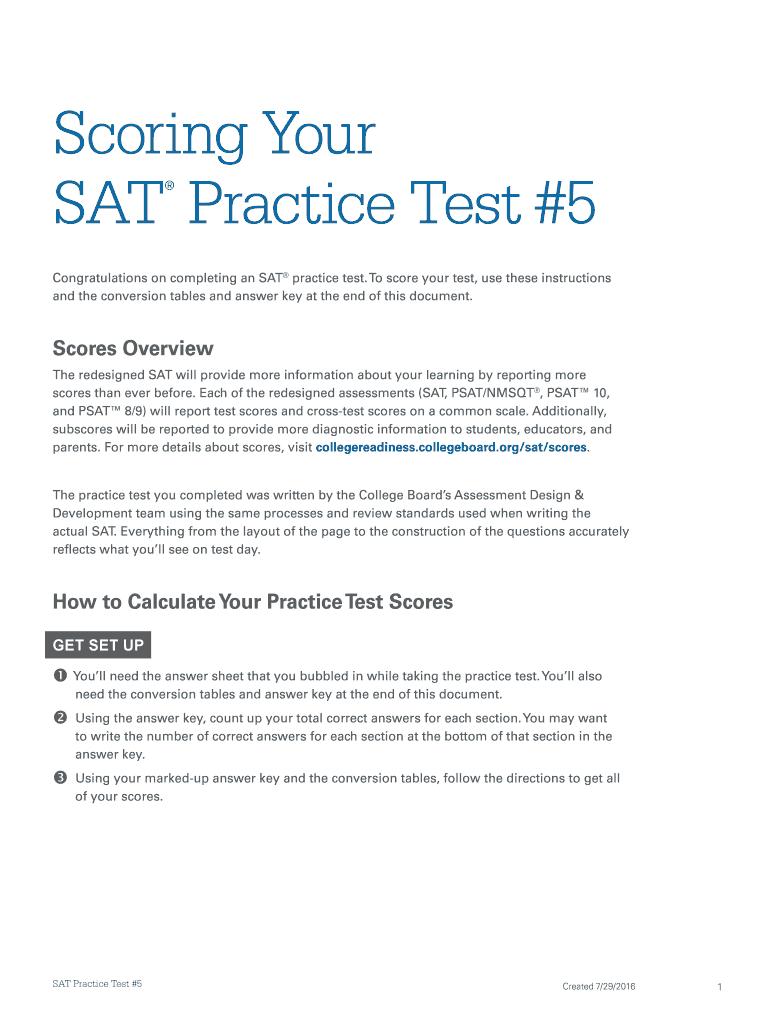 Scoring Your SAT® Practice Test #5

Congratulations on completing an SAT® practice test. To score your test, use these instructions and the conversion tables and answer key at the end of this document.

Scores Overview

The redesigned SAT will provide more information about your learning by reporting more scores than ever before. Each of the redesigned assessments (SAT, PSAT/NMSQT®, PSAT™ 10, and PSAT™ 8/9) will report test scores and cross-test scores on a common scale. Additionally, subscores will be reported to provide more diagnostic information to students, educators, and parents. For more details about scores, visit collegereadiness.collegeboard.org/sat/scores.

The practice test you completed was written by the College Board's Assessment Design & Development team using the same processes and review standards used when writing the actual SAT. Everything from the layout of the page to the construction of the questions accurately reflects what you'll see on test day.

How to Calculate Your Practice Test Scores

GET SET UP

❶ You'll need the answer sheet that you bubbled in while taking the practice test. You'll also need the conversion tables and answer key at the end of this document.

❷ Using the answer key, count up your total correct answers for each section. You may want to write the number of correct answers for each section at the bottom of that section in the answer key.

❸ Using your marked-up answer key and the conversion tables, follow the directions to get all of your scores.

SAT Practice Test #5

Created 7/29/2016

1